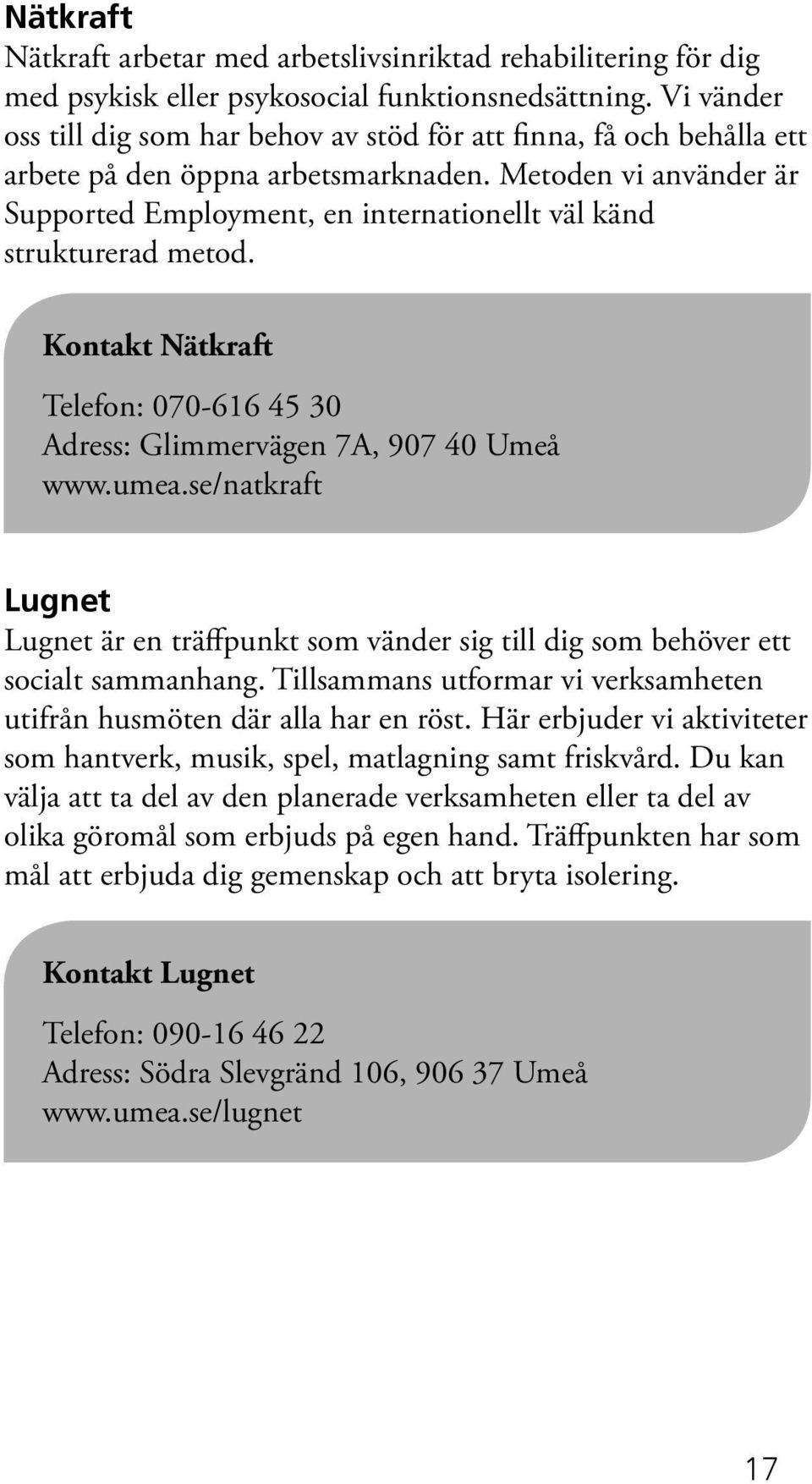 Nätkraft

Nätkraft arbetar med arbetslivsinriktad rehabilitering för dig med psykisk eller psykosocial funktionsnedsättning. Vi vänder oss till dig som har behov av stöd för att finna, få och behålla ett arbete på den öppna arbetsmarknaden. Metoden vi använder är Supported Employment, en internationellt väl känd strukturerad metod.

Kontakt Nätkraft

Telefon: 070-616 45 30
Adress: Glimmervägen 7A, 907 40 Umeå
www.umea.se/natkraft

Lugnet

Lugnet är en träffpunkt som vänder sig till dig som behöver ett socialt sammanhang. Tillsammans utformar vi verksamheten utifrån husmöten där alla har en röst. Här erbjuder vi aktiviteter som hantverk, musik, spel, matlagning samt friskvård. Du kan välja att ta del av den planerade verksamheten eller ta del av olika göromål som erbjuds på egen hand. Träffpunkten har som mål att erbjuda dig gemenskap och att bryta isolering.

Kontakt Lugnet

Telefon: 090-16 46 22
Adress: Södra Slevgränd 106, 906 37 Umeå
www.umea.se/lugnet

17